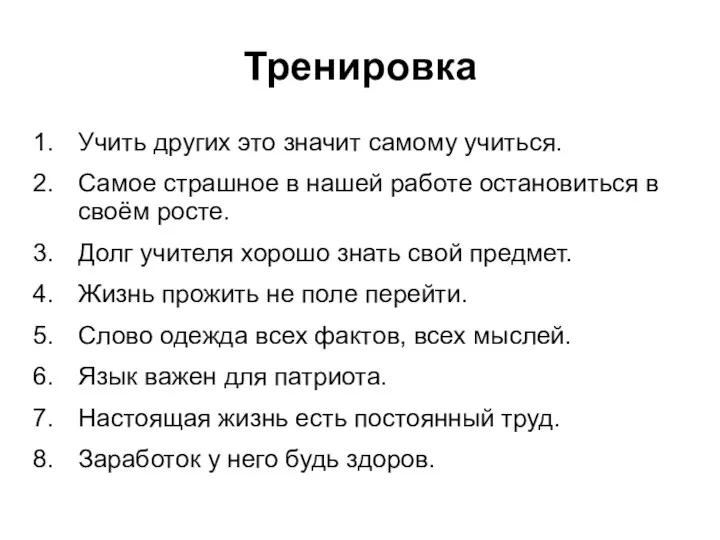 Тренировка

1. Учить других это значит самому учиться.
2. Самое страшное в нашей работе остановиться в своём росте.
3. Долг учителя хорошо знать свой предмет.
4. Жизнь прожить не поле перейти.
5. Слово одежда всех фактов, всех мыслей.
6. Язык важен для патриота.
7. Настоящая жизнь есть постоянный труд.
8. Заработок у него будь здоров.